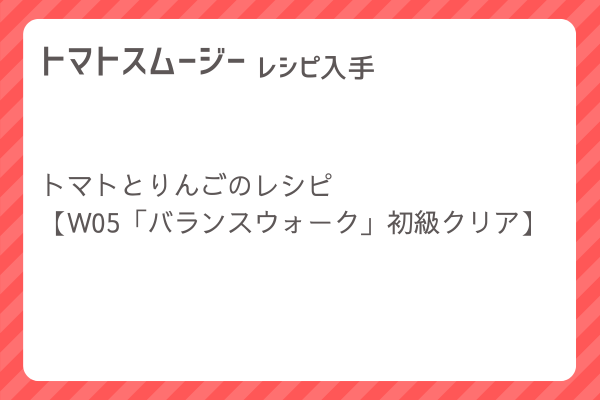 トマトスムージー レシピ入手

トマトとりんごのレシピ
【W05「バランスウォーク」初級クリア】